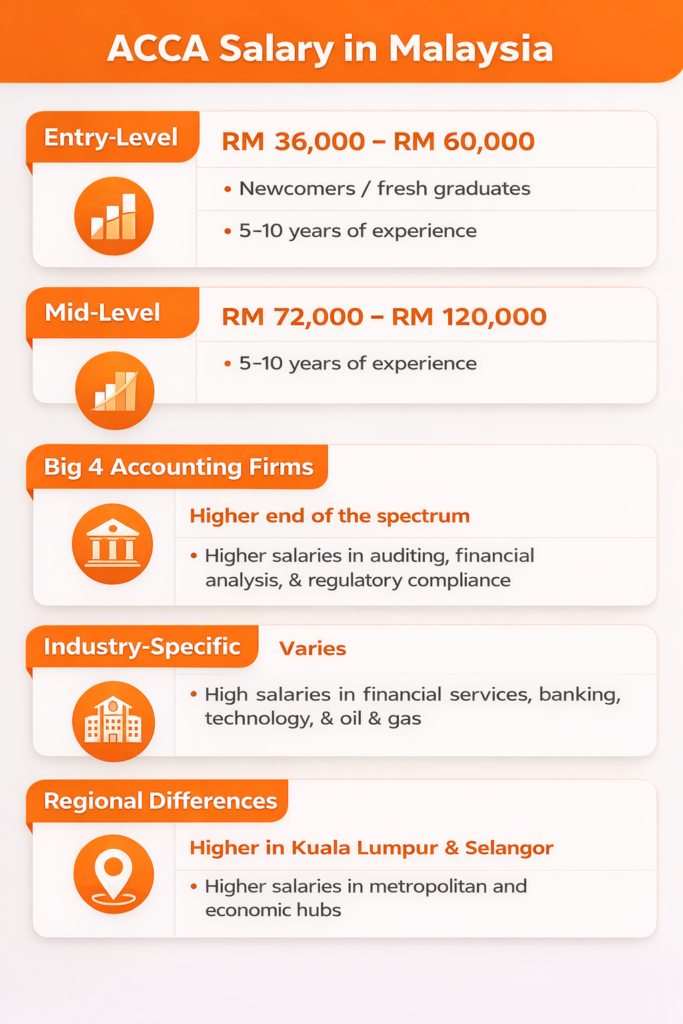 ACCA Salary in Malaysia

Entry-Level

RM 36,000 – RM 60,000

• Newcomers / fresh graduates

• 5–10 years of experience

Mid-Level

RM 72,000 – RM 120,000

• 5–10 years of experience

Big 4 Accounting Firms

Higher end of the spectrum

• Higher salaries in auditing, financial analysis, & regulatory compliance

Industry-Specific

Varies

• High salaries in financial services, banking, technology, & oil & gas

Regional Differences

Higher in Kuala Lumpur & Selangor

• Higher salaries in metropolitan and economic hubs